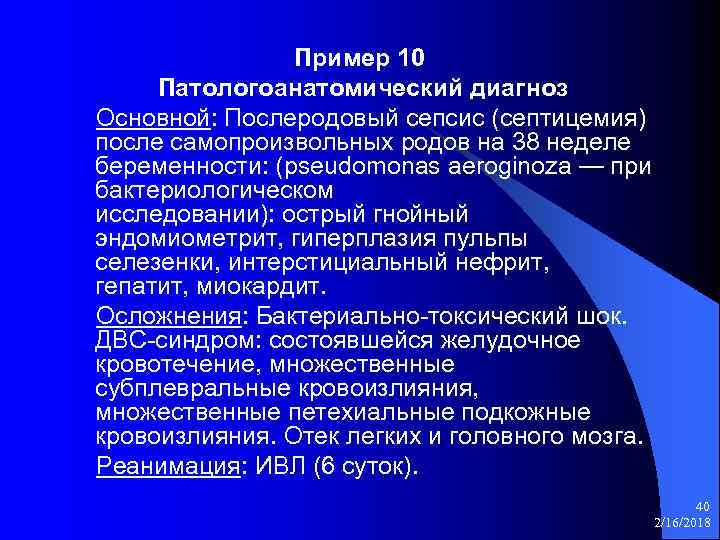 Пример 10
Патологоанатомический диагноз

Основной: Послеродовый сепсис (септицемия) после самопроизвольных родов на 38 неделе беременности: (pseudomonas aeroginoza — при бактериологическом исследовании): острый гнойный эндомиометрит, гиперплазия пульпы селезенки, интерстициальный нефрит, гепатит, миокардит.

Осложнения: Бактериально-токсический шок. ДВС-синдром: состоявшейся желудочное кровотечение, множественные субплевральные кровоизлияния, множественные петехиальные подкожные кровоизлияния. Отек легких и головного мозга.

Реанимация: ИВЛ (6 суток).

40
2/16/2018